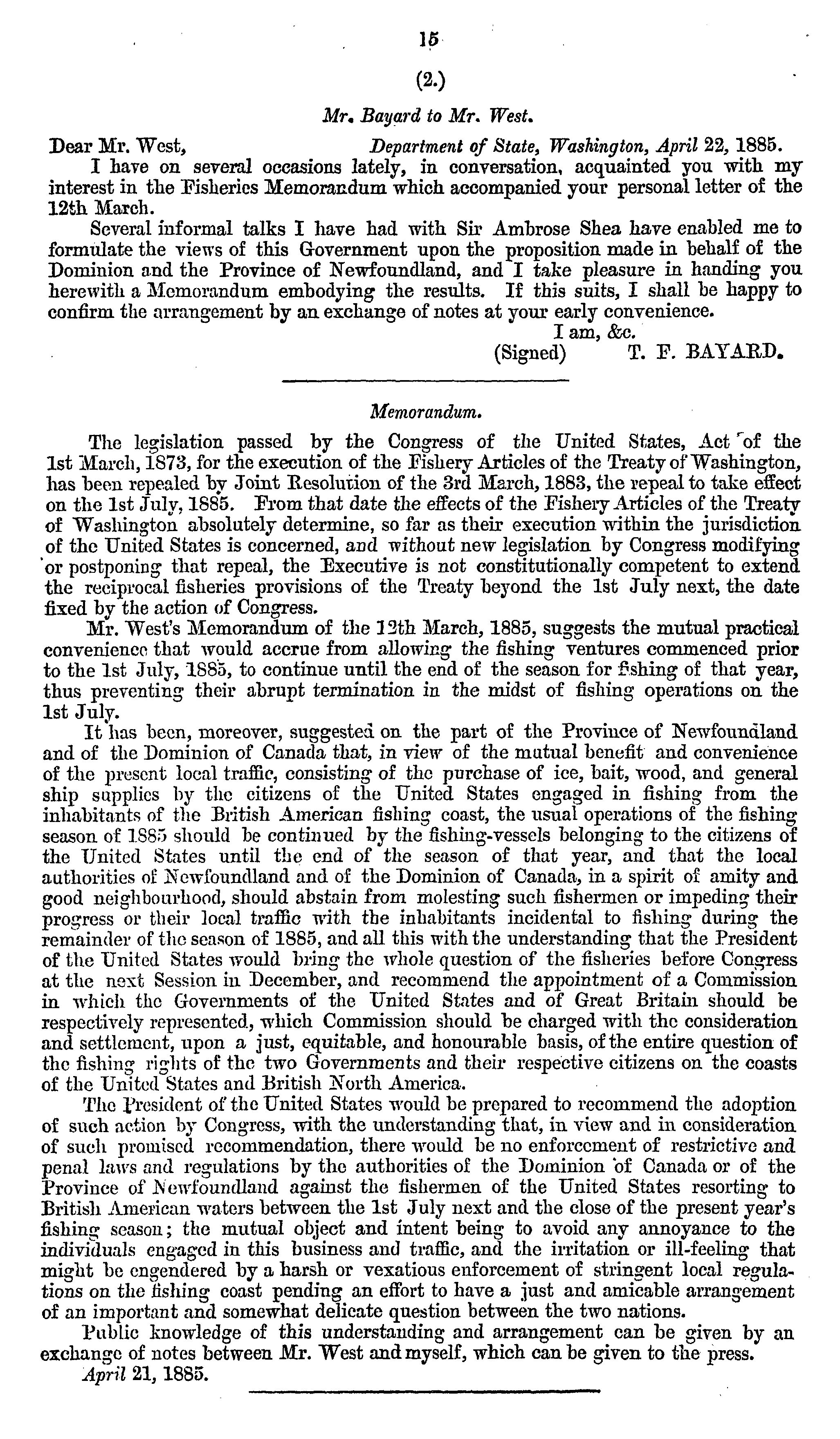 15

(2.)

Mr. Bayard to Mr. West.

Dear Mr. West, Department of State, Washington, April 22, 1885.

I have on several occasions lately, in conversation, acquainted you with my interest in the Fisheries Memorandum which accompanied your personal letter of the 12th March.

Several informal talks I have had with Sir Ambrose Shea have enabled me to formulate the views of this Government upon the proposition made in behalf of the Dominion and the Province of Newfoundland, and I take pleasure in handing you herewith a Memorandum embodying the results. If this suits, I shall be happy to confirm the arrangement by an exchange of notes at your early convenience.

I am, &c.
(Signed) T. F. BAYARD.

Memorandum.

The legislation passed by the Congress of the United States, Act of the 1st March, 1873, for the execution of the Fishery Articles of the Treaty of Washington, has been repealed by Joint Resolution of the 3rd March, 1883, the repeal to take effect on the 1st July, 1885. From that date the effects of the Fishery Articles of the Treaty of Washington absolutely determine, so far as their execution within the jurisdiction of the United States is concerned, and without new legislation by Congress modifying or postponing that repeal, the Executive is not constitutionally competent to extend the reciprocal fisheries provisions of the Treaty beyond the 1st July next, the date fixed by the action of Congress.

Mr. West's Memorandum of the 12th March, 1885, suggests the mutual practical convenience that would accrue from allowing the fishing ventures commenced prior to the 1st July, 1885, to continue until the end of the season for fishing of that year, thus preventing their abrupt termination in the midst of fishing operations on the 1st July.

It has been, moreover, suggested on the part of the Province of Newfoundland and of the Dominion of Canada that, in view of the mutual benefit and convenience of the present local traffic, consisting of the purchase of ice, bait, wood, and general ship supplies by the citizens of the United States engaged in fishing from the inhabitants of the British American fishing coast, the usual operations of the fishing season of 1885 should be continued by the fishing-vessels belonging to the citizens of the United States until the end of the season of that year, and that the local authorities of Newfoundland and of the Dominion of Canada, in a spirit of amity and good neighbourhood, should abstain from molesting such fishermen or impeding their progress or their local traffic with the inhabitants incidental to fishing during the remainder of the season of 1885, and all this with the understanding that the President of the United States would bring the whole question of the fisheries before Congress at the next Session in December, and recommend the appointment of a Commission in which the Governments of the United States and of Great Britain should be respectively represented, which Commission should be charged with the consideration and settlement, upon a just, equitable, and honourable basis, of the entire question of the fishing rights of the two Governments and their respective citizens on the coasts of the United States and British North America.

The President of the United States would be prepared to recommend the adoption of such action by Congress, with the understanding that, in view and in consideration of such promised recommendation, there would be no enforcement of restrictive and penal laws and regulations by the authorities of the Dominion of Canada or of the Province of Newfoundland against the fishermen of the United States resorting to British American waters between the 1st July next and the close of the present year's fishing season; the mutual object and intent being to avoid any annoyance to the individuals engaged in this business and traffic, and the irritation or ill-feeling that might be engendered by a harsh or vexatious enforcement of stringent local regulations on the fishing coast pending an effort to have a just and amicable arrangement of an important and somewhat delicate question between the two nations.

Public knowledge of this understanding and arrangement can be given by an exchange of notes between Mr. West and myself, which can be given to the press.

April 21, 1885.